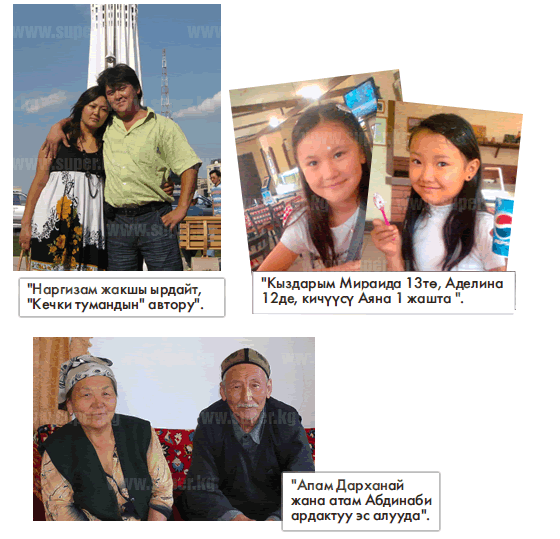 www.super.kg

"Наргизам жакшы ырдайт, "Кечки тумандын" автору".

"Кыздарым Мираида 13тө, Аделина 12де, кичүүсү Аяна 1 жашта ".

"Апам Дарханай жана атам Абдинаби ардактуу эс алууда".